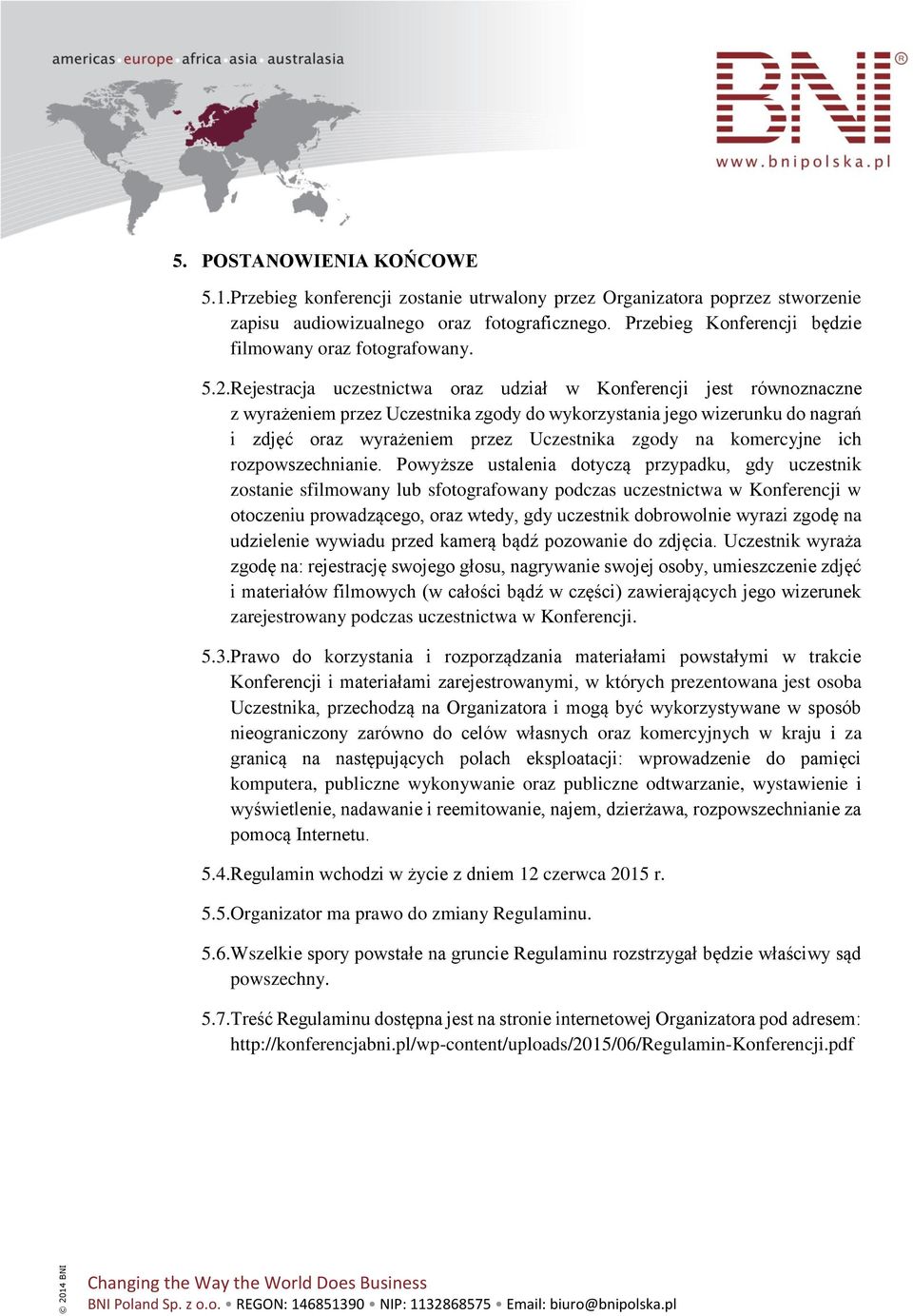 americas europe africa asia australasia

BNI®
www.bnipolska.pl

5. POSTANOWIENIA KOŃCOWE

5.1.Przebieg konferencji zostanie utrwalony przez Organizatora poprzez stworzenie zapisu audiowizualnego oraz fotograficznego. Przebieg Konferencji będzie filmowany oraz fotografowany.

5.2.Rejestracja uczestnictwa oraz udział w Konferencji jest równoznaczne z wyrażeniem przez Uczestnika zgody do wykorzystania jego wizerunku do nagrań i zdjęć oraz wyrażeniem przez Uczestnika zgody na komercyjne ich rozpowszechnianie. Powyższe ustalenia dotyczą przypadku, gdy uczestnik zostanie sfilmowany lub sfotografowany podczas uczestnictwa w Konferencji w otoczeniu prowadzącego, oraz wtedy, gdy uczestnik dobrowolnie wyrazi zgodę na udzielenie wywiadu przed kamerą bądź pozowanie do zdjęcia. Uczestnik wyraża zgodę na: rejestrację swojego głosu, nagrywanie swojej osoby, umieszczenie zdjęć i materiałów filmowych (w całości bądź w części) zawierających jego wizerunek zarejestrowany podczas uczestnictwa w Konferencji.

5.3.Prawo do korzystania i rozporządzania materiałami powstałymi w trakcie Konferencji i materiałami zarejestrowanymi, w których prezentowana jest osoba Uczestnika, przechodzą na Organizatora i mogą być wykorzystywane w sposób nieograniczony zarówno do celów własnych oraz komercyjnych w kraju i za granicą na następujących polach eksploatacji: wprowadzenie do pamięci komputera, publiczne wykonywanie oraz publiczne odtwarzanie, wystawienie i wyświetlenie, nadawanie i reemitowanie, najem, dzierżawa, rozpowszechnianie za pomocą Internetu.

5.4.Regulamin wchodzi w życie z dniem 12 czerwca 2015 r.

5.5.Organizator ma prawo do zmiany Regulaminu.

5.6.Wszelkie spory powstałe na gruncie Regulaminu rozstrzygał będzie właściwy sąd powszechny.

5.7.Treść Regulaminu dostępna jest na stronie internetowej Organizatora pod adresem: http://konferencjabni.pl/wp-content/uploads/2015/06/Regulamin-Konferencji.pdf

© 2014 BNI
Changing the Way the World Does Business
BNI Poland Sp. z o.o. • REGON: 146851390 • NIP: 1132868575 • Email: biuro@bnipolska.pl